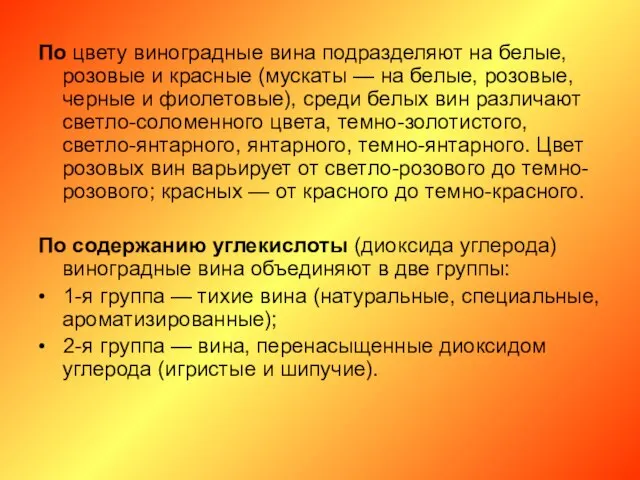 По цвету виноградные вина подразделяют на белые, розовые и красные (мускаты — на белые, розовые, черные и фиолетовые), среди белых вин различают светло-соломенного цвета, темно-золотистого, светло-янтарного, янтарного, темно-янтарного. Цвет розовых вин варьирует от светло-розового до темно-розового; красных — от красного до темно-красного.

По содержанию углекислоты (диоксида углерода) виноградные вина объединяют в две группы:

• 1-я группа — тихие вина (натуральные, специальные, ароматизированные);
• 2-я группа — вина, перенасыщенные диоксидом углерода (игристые и шипучие).